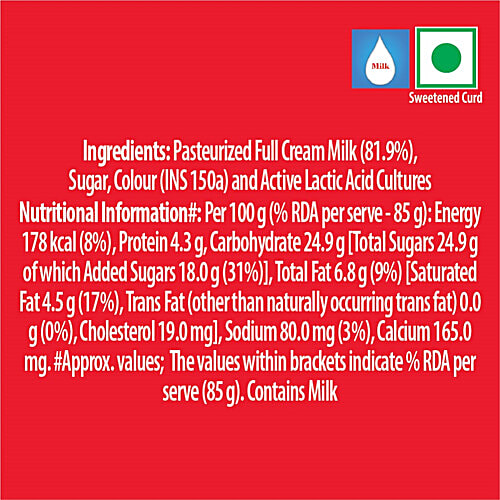 Milk

Sweetened Curd

Ingredients: Pasteurized Full Cream Milk (81.9%), Sugar, Colour (INS 150a) and Active Lactic Acid Cultures

Nutritional Information#: Per 100 g (% RDA per serve - 85 g): Energy 178 kcal (8%), Protein 4.3 g, Carbohydrate 24.9 g [Total Sugars 24.9 g of which Added Sugars 18.0 g (31%)], Total Fat 6.8 g (9%) [Saturated Fat 4.5 g (17%), Trans Fat (other than naturally occurring trans fat) 0.0 g (0%), Cholesterol 19.0 mg], Sodium 80.0 mg (3%), Calcium 165.0 mg. #Approx. values; The values within brackets indicate % RDA per serve (85 g). Contains Milk